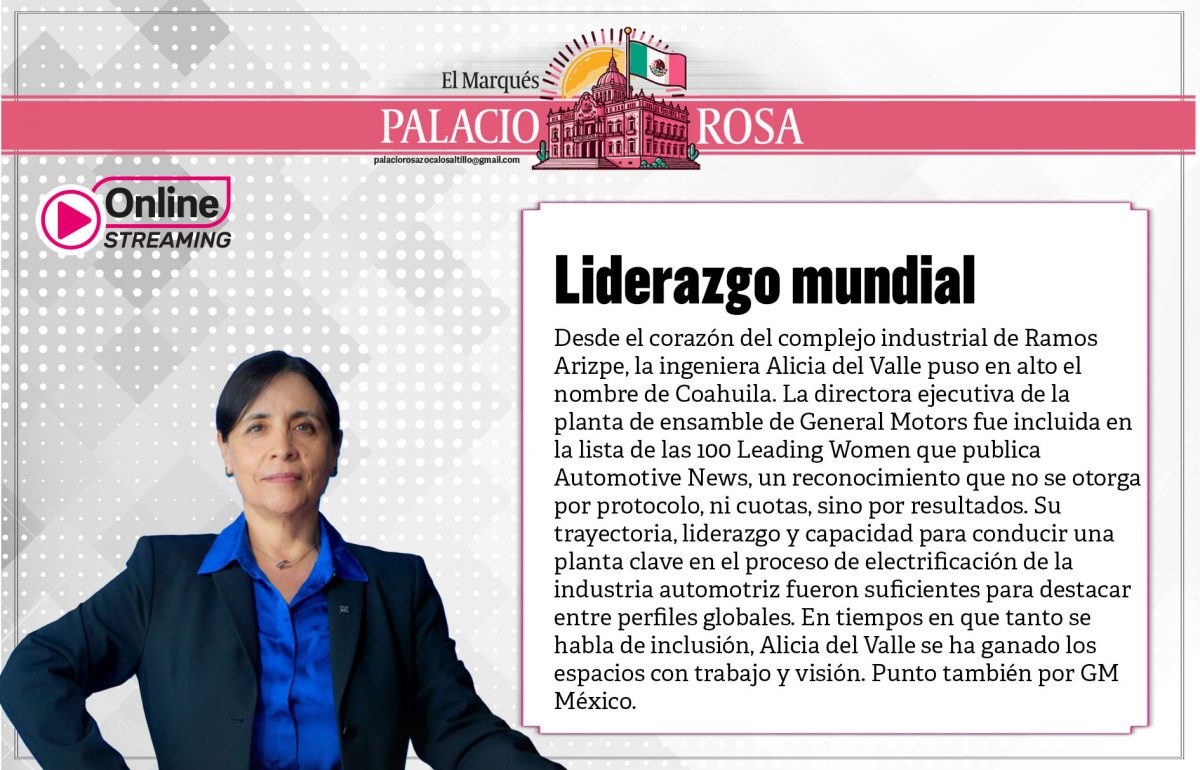 El Marqués
PALACIO ROSA
palaciorosazocalosaltillo@gmail.com

Online
STREAMING

Liderazgo mundial

Desde el corazón del complejo industrial de Ramos Arizpe, la ingeniera Alicia del Valle puso en alto el nombre de Coahuila. La directora ejecutiva de la planta de ensamble de General Motors fue incluida en la lista de las 100 Leading Women que publica Automotive News, un reconocimiento que no se otorga por protocolo, ni cuotas, sino por resultados. Su trayectoria, liderazgo y capacidad para conducir una planta clave en el proceso de electrificación de la industria automotriz fueron suficientes para destacar entre perfiles globales. En tiempos en que tanto se habla de inclusión, Alicia del Valle se ha ganado los espacios con trabajo y visión. Punto también por GM México.